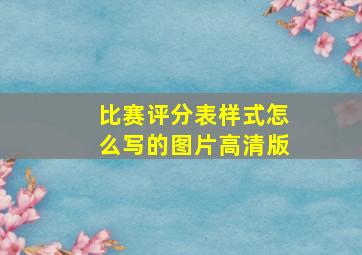 比赛评分表样式怎么写的图片高清版